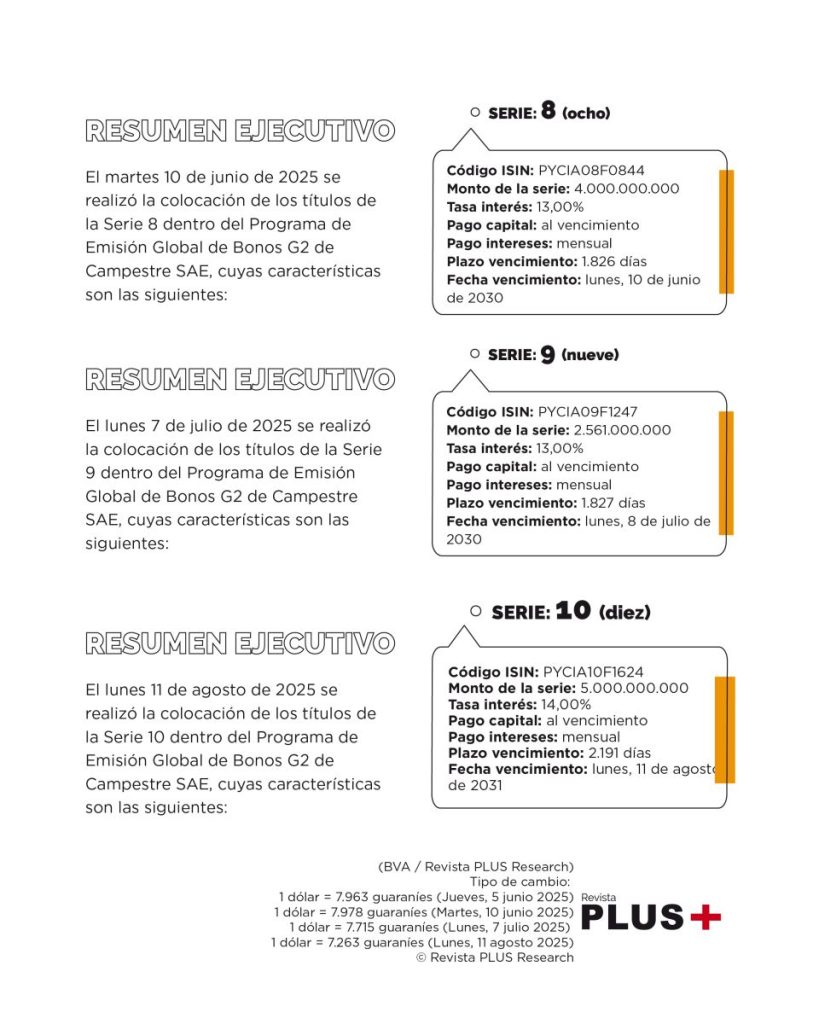 RESUMEN EJECUTIVO

El martes 10 de junio de 2025 se realizó la colocación de los títulos de la Serie 8 dentro del Programa de Emisión Global de Bonos G2 de Campestre SAE, cuyas características son las siguientes:

SERIE: 8 (ocho)

Código ISIN: PYCIA08F0844
Monto de la serie: 4.000.000.000
Tasa interés: 13,00%
Pago capital: al vencimiento
Pago intereses: mensual
Plazo vencimiento: 1.826 días
Fecha vencimiento: lunes, 10 de junio de 2030

RESUMEN EJECUTIVO

El lunes 7 de julio de 2025 se realizó la colocación de los títulos de la Serie 9 dentro del Programa de Emisión Global de Bonos G2 de Campestre SAE, cuyas características son las siguientes:

SERIE: 9 (nueve)

Código ISIN: PYCIA09F1247
Monto de la serie: 2.561.000.000
Tasa interés: 13,00%
Pago capital: al vencimiento
Pago intereses: mensual
Plazo vencimiento: 1.827 días
Fecha vencimiento: lunes, 8 de julio de 2030

RESUMEN EJECUTIVO

El lunes 11 de agosto de 2025 se realizó la colocación de los títulos de la Serie 10 dentro del Programa de Emisión Global de Bonos G2 de Campestre SAE, cuyas características son las siguientes:

SERIE: 10 (diez)

Código ISIN: PYCIA10F1624
Monto de la serie: 5.000.000.000
Tasa interés: 14,00%
Pago capital: al vencimiento
Pago intereses: mensual
Plazo vencimiento: 2.191 días
Fecha vencimiento: lunes, 11 de agosto de 2031

(BVA / Revista PLUS Research)
Tipo de cambio:
1 dólar = 7.963 guaraníes (Jueves, 5 junio 2025)
1 dólar = 7.978 guaraníes (Martes, 10 junio 2025)
1 dólar = 7.715 guaraníes (Lunes, 7 julio 2025)
1 dólar = 7.263 guaraníes (Lunes, 11 agosto 2025)
© Revista PLUS Research

Revista PLUS+